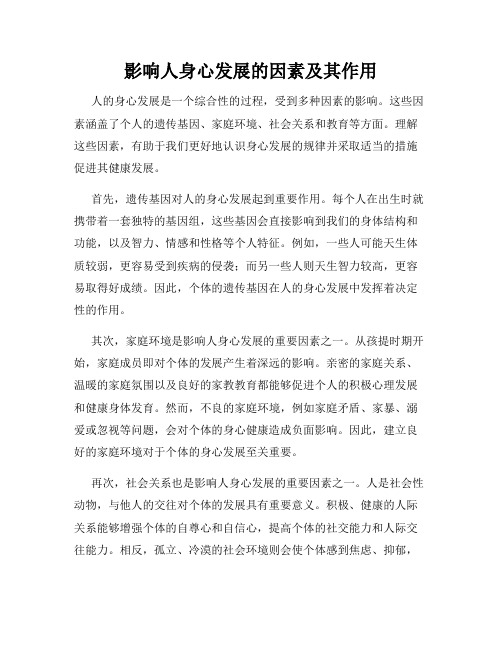 影响人身心发展的因素及其作用

人的身心发展是一个综合性的过程，受到多种因素的影响。这些因素涵盖了个人的遗传基因、家庭环境、社会关系和教育等方面。理解这些因素，有助于我们更好地认识身心发展的规律并采取适当的措施促进其健康发展。

首先，遗传基因对人的身心发展起到重要作用。每个人在出生时就携带着一套独特的基因组，这些基因会直接影响到我们的身体结构和功能，以及智力、情感和性格等个人特征。例如，一些人可能天生体质较弱，更容易受到疾病的侵袭；而另一些人则天生智力较高，更容易取得好成绩。因此，个体的遗传基因在人的身心发展中发挥着决定性的作用。

其次，家庭环境是影响人身心发展的重要因素之一。从孩提时期开始，家庭成员即对个体的发展产生着深远的影响。亲密的家庭关系、温暖的家庭氛围以及良好的家教教育都能够促进个人的积极心理发展和健康身体发育。然而，不良的家庭环境，例如家庭矛盾、家暴、溺爱或忽视等问题，会对个体的身心健康造成负面影响。因此，建立良好的家庭环境对于个体的身心发展至关重要。

再次，社会关系也是影响人身心发展的重要因素之一。人是社会性动物，与他人的交往对个体的发展具有重要意义。积极、健康的人际关系能够增强个体的自尊心和自信心，提高个体的社交能力和人际交往能力。相反，孤立、冷漠的社会环境则会使个体感到焦虑、抑郁，